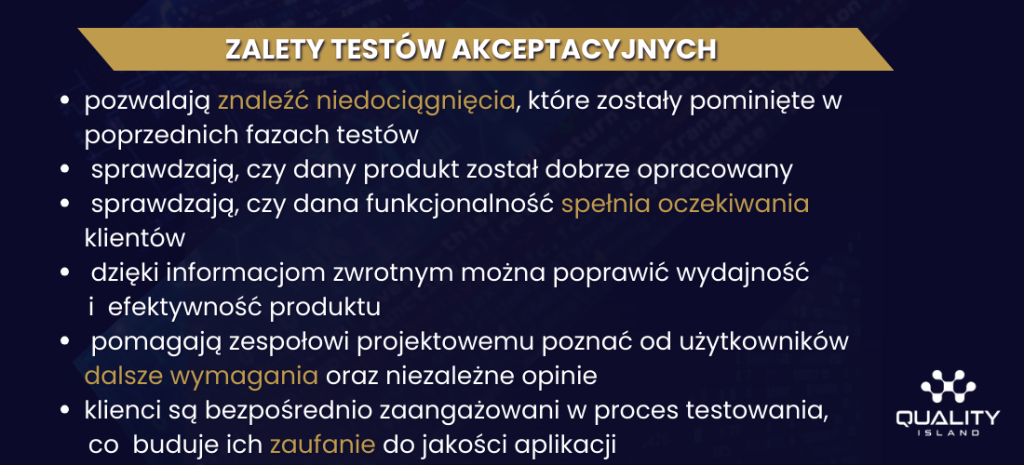 ZALETY TESTÓW AKCEPTACYJNYCH

• pozwalają znaleźć niedociągnięcia, które zostały pominięte w poprzednich fazach testów
• sprawdzają, czy dany produkt został dobrze opracowany
• sprawdzają, czy dana funkcjonalność spełnia oczekiwania klientów
• dzięki informacjom zwrotnym można poprawić wydajność i efektywność produktu
• pomagają zespołowi projektowemu poznać od użytkowników dalsze wymagania oraz niezależne opinie
• klienci są bezpośrednio zaangażowani w proces testowania, co buduje ich zaufanie do jakości aplikacji

QUALITY
ISLAND